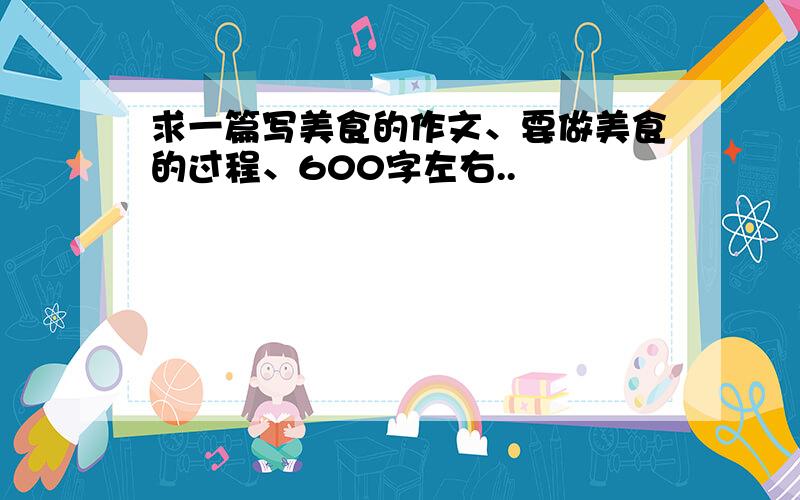 求一篇写美食的作文、要做美食的过程、600字左右..